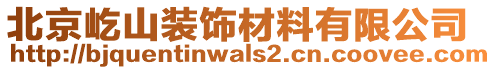 北京屹山装饰材料有限公司
http://bjquentinwals2.cn.coovee.com